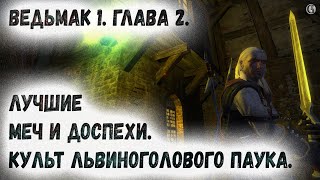 ВЕДЬМАК 1. ГЛАВА 2.

ЛУЧШИЕ
МЕЧ И ДОСПЕХИ.
КУЛЬТ ЛЬВИНОГОЛОВОГО ПАУКА.